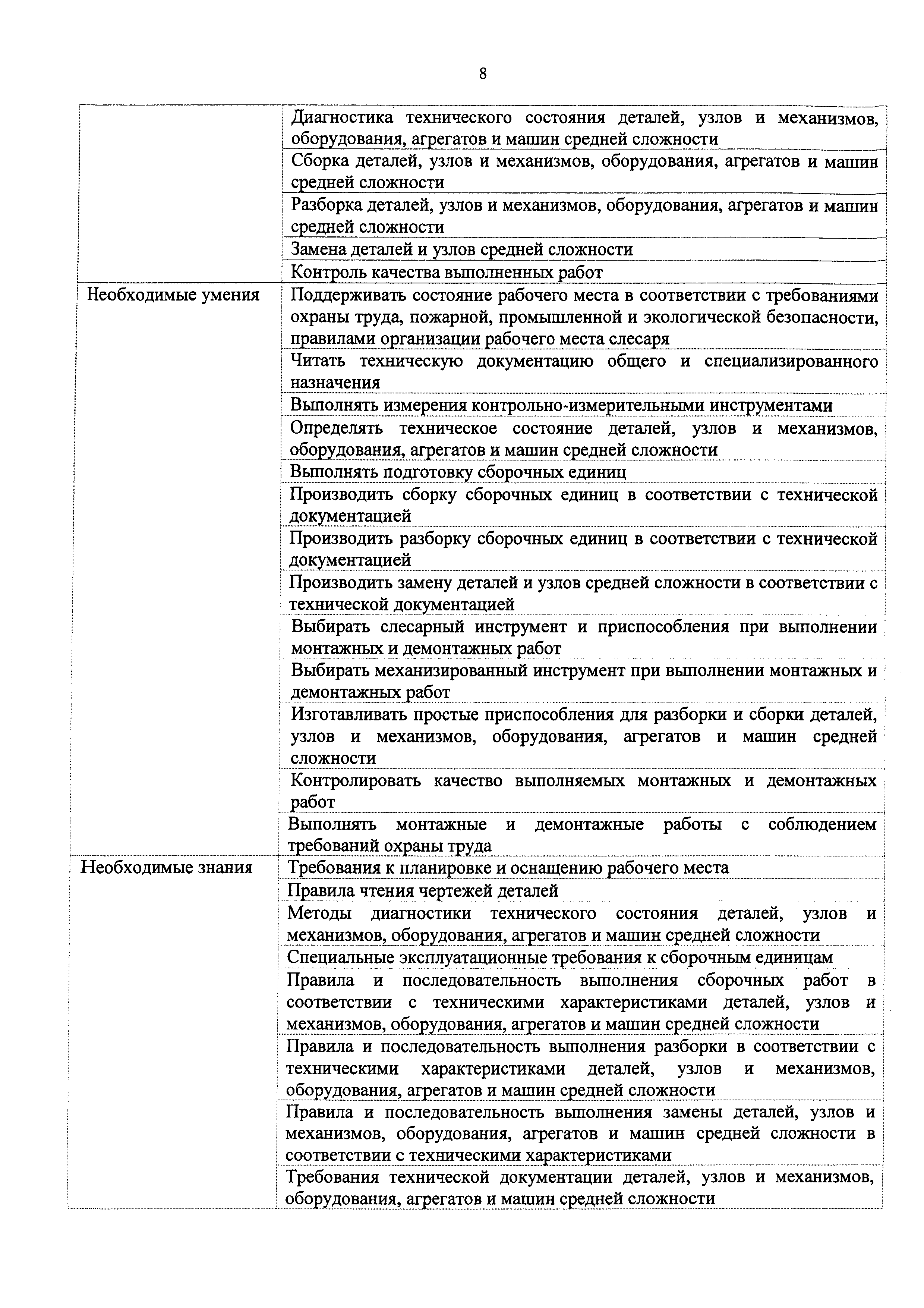 8

|  |  |
|---|---|
|  | Диагностика технического состояния деталей, узлов и механизмов, оборудования, агрегатов и машин средней сложности |
|  | Сборка деталей, узлов и механизмов, оборудования, агрегатов и машин средней сложности |
|  | Разборка деталей, узлов и механизмов, оборудования, агрегатов и машин средней сложности |
|  | Замена деталей и узлов средней сложности |
|  | Контроль качества выполненных работ |
| Необходимые умения | Поддерживать состояние рабочего места в соответствии с требованиями охраны труда, пожарной, промышленной и экологической безопасности, правилами организации рабочего места слесаря |
|  | Читать техническую документацию общего и специализированного назначения |
|  | Выполнять измерения контрольно-измерительными инструментами |
|  | Определять техническое состояние деталей, узлов и механизмов, оборудования, агрегатов и машин средней сложности |
|  | Выполнять подготовку сборочных единиц |
|  | Производить сборку сборочных единиц в соответствии с технической документацией |
|  | Производить разборку сборочных единиц в соответствии с технической документацией |
|  | Производить замену деталей и узлов средней сложности в соответствии с технической документацией |
|  | Выбирать слесарный инструмент и приспособления при выполнении монтажных и демонтажных работ |
|  | Выбирать механизированный инструмент при выполнении монтажных и демонтажных работ |
|  | Изготавливать простые приспособления для разборки и сборки деталей, узлов и механизмов, оборудования, агрегатов и машин средней сложности |
|  | Контролировать качество выполняемых монтажных и демонтажных работ |
|  | Выполнять монтажные и демонтажные работы с соблюдением требований охраны труда |
| Необходимые знания | Требования к планировке и оснащению рабочего места |
|  | Правила чтения чертежей деталей |
|  | Методы диагностики технического состояния деталей, узлов и механизмов, оборудования, агрегатов и машин средней сложности |
|  | Специальные эксплуатационные требования к сборочным единицам |
|  | Правила и последовательность выполнения сборочных работ в соответствии с техническими характеристиками деталей, узлов и механизмов, оборудования, агрегатов и машин средней сложности |
|  | Правила и последовательность выполнения разборки в соответствии с техническими характеристиками деталей, узлов и механизмов, оборудования, агрегатов и машин средней сложности |
|  | Правила и последовательность выполнения замены деталей, узлов и механизмов, оборудования, агрегатов и машин средней сложности в соответствии с техническими характеристиками |
|  | Требования технической документации деталей, узлов и механизмов, оборудования, агрегатов и машин средней сложности |